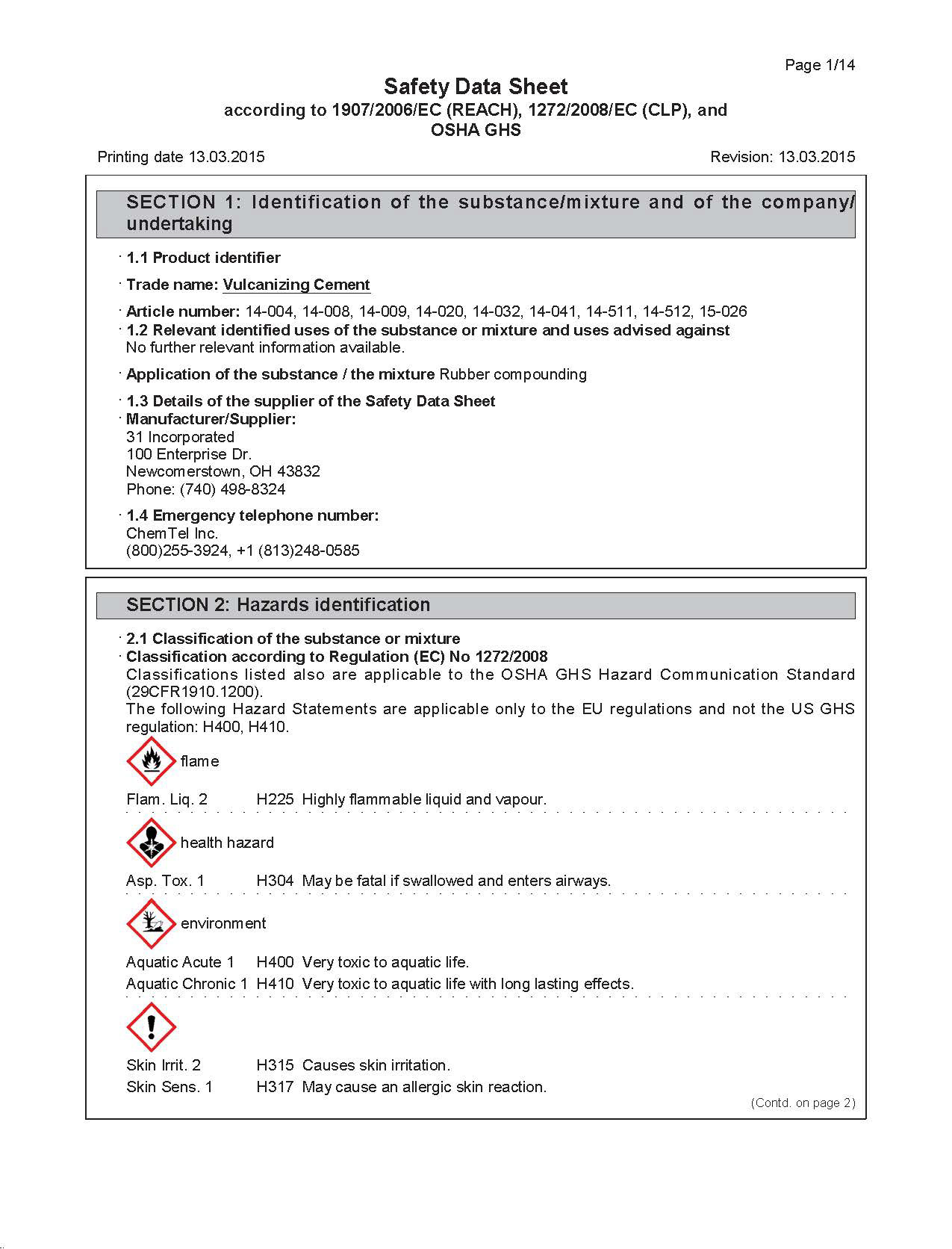 Page 1/14

Safety Data Sheet
according to 1907/2006/EC (REACH), 1272/2008/EC (CLP), and OSHA GHS

Printing date 13.03.2015

Revision: 13.03.2015

SECTION 1: Identification of the substance/mixture and of the company/undertaking

· 1.1 Product identifier

· Trade name: Vulcanizing Cement

· Article number: 14-004, 14-008, 14-009, 14-020, 14-032, 14-041, 14-511, 14-512, 15-026
· 1.2 Relevant identified uses of the substance or mixture and uses advised against
No further relevant information available.

· Application of the substance / the mixture Rubber compounding

· 1.3 Details of the supplier of the Safety Data Sheet
· Manufacturer/Supplier:
31 Incorporated
100 Enterprise Dr.
Newcomerstown, OH 43832
Phone: (740) 498-8324

· 1.4 Emergency telephone number:
ChemTel Inc.
(800)255-3924, +1 (813)248-0585

SECTION 2: Hazards identification

· 2.1 Classification of the substance or mixture
· Classification according to Regulation (EC) No 1272/2008
Classifications listed also are applicable to the OSHA GHS Hazard Communication Standard (29CFR1910.1200).
The following Hazard Statements are applicable only to the EU regulations and not the US GHS regulation: H400, H410.

flame

Flam. Liq. 2 H225 Highly flammable liquid and vapour.

health hazard

Asp. Tox. 1 H304 May be fatal if swallowed and enters airways.

environment

Aquatic Acute 1 H400 Very toxic to aquatic life.
Aquatic Chronic 1 H410 Very toxic to aquatic life with long lasting effects.

Skin Irrit. 2 H315 Causes skin irritation.
Skin Sens. 1 H317 May cause an allergic skin reaction.

(Contd. on page 2)